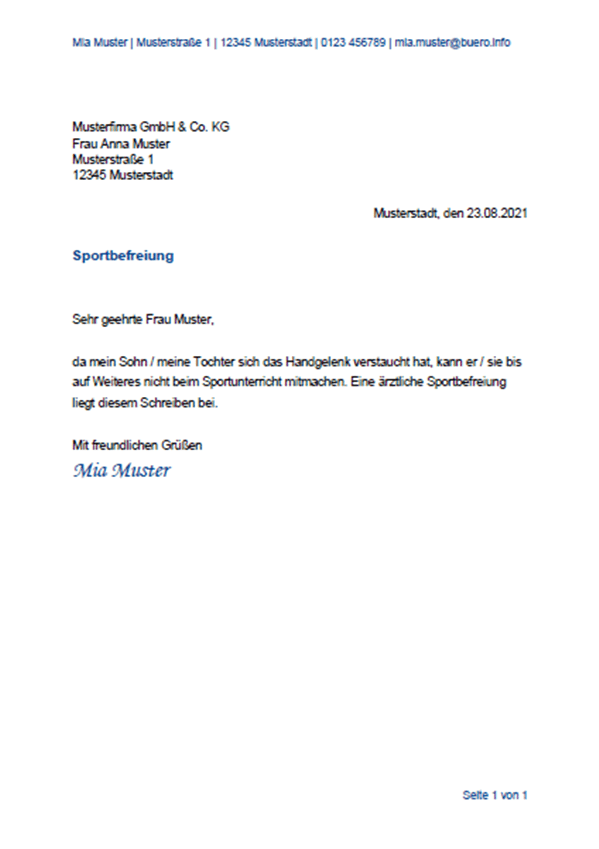 Mia Muster | Musterstraße 1 | 12345 Musterstadt | 0123 456789 | mia.muster@buero.info

Musterfirma GmbH & Co. KG
Frau Anna Muster
Musterstraße 1
12345 Musterstadt

Musterstadt, den 23.08.2021

Sportbefreiung

Sehr geehrte Frau Muster,

da mein Sohn / meine Tochter sich das Handgelenk verstaucht hat, kann er / sie bis auf Weiteres nicht beim Sportunterricht mitmachen. Eine ärztliche Sportbefreiung liegt diesem Schreiben bei.

Mit freundlichen Grüßen
Mia Muster

Seite 1 von 1